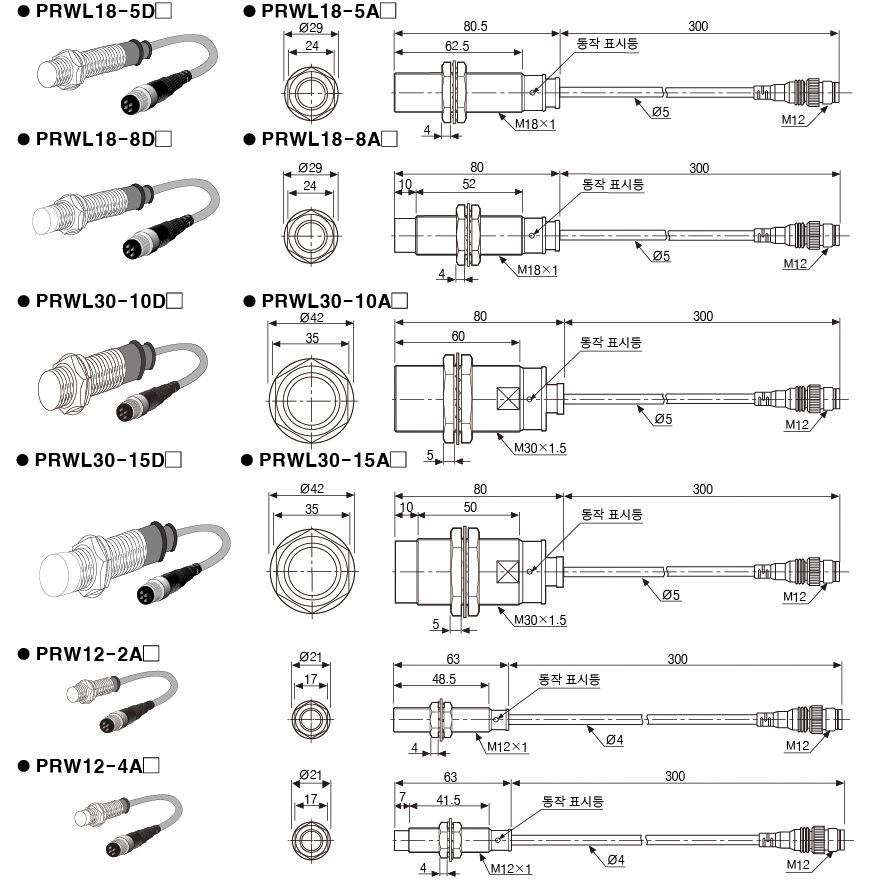 ● PRWL18-5D□ ● PRWL18-5A□

Ø29
24
80.5
62.5
300
동작 표시등
4
M18×1
Ø5
M12

● PRWL18-8D□ ● PRWL18-8A□

Ø29
24
80
10
52
300
동작 표시등
4
M18×1
Ø5
M12

● PRWL30-10D□ ● PRWL30-10A□

Ø42
35
80
60
300
동작 표시등
5
M30×1.5
Ø5
M12

● PRWL30-15D□ ● PRWL30-15A□

Ø42
35
80
10
50
300
동작 표시등
5
M30×1.5
Ø5
M12

● PRW12-2A□

Ø21
17
63
48.5
300
동작 표시등
4
M12×1
Ø4
M12

● PRW12-4A□

Ø21
17
63
7
41.5
300
동작 표시등
4
M12×1
Ø4
M12